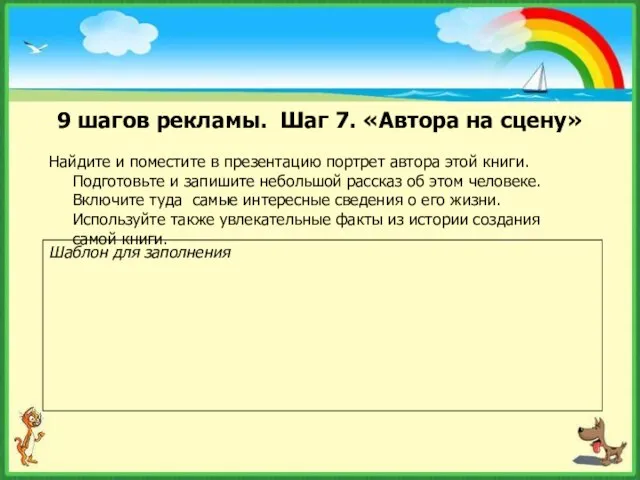 9 шагов рекламы. Шаг 7. «Автора на сцену»

Найдите и поместите в презентацию портрет автора этой книги. Подготовьте и запишите небольшой рассказ об этом человеке. Включите туда самые интересные сведения о его жизни. Используйте также увлекательные факты из истории создания самой книги.

Шаблон для заполнения